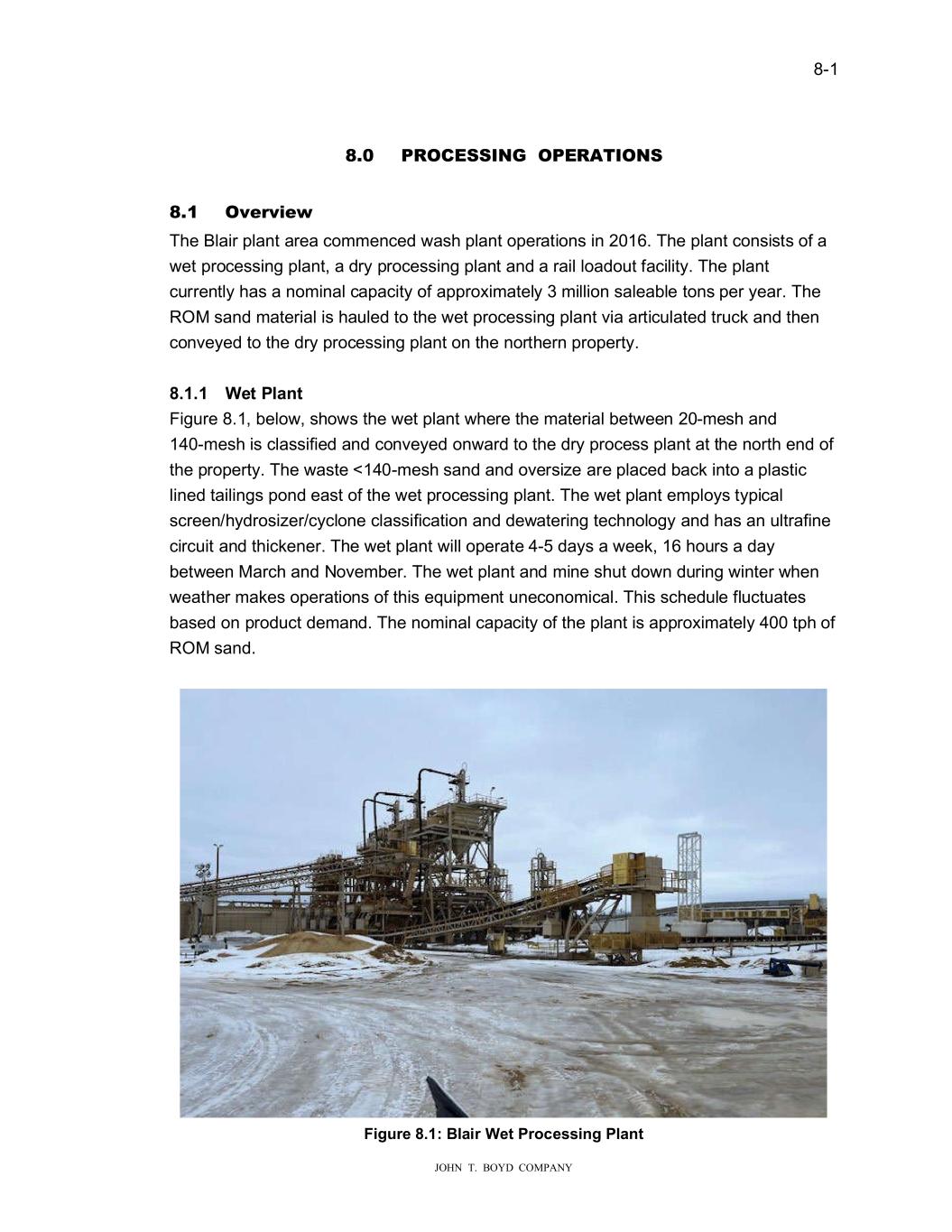 8-1

8.0 PROCESSING OPERATIONS

8.1 Overview

The Blair plant area commenced wash plant operations in 2016. The plant consists of a wet processing plant, a dry processing plant and a rail loadout facility. The plant currently has a nominal capacity of approximately 3 million saleable tons per year. The ROM sand material is hauled to the wet processing plant via articulated truck and then conveyed to the dry processing plant on the northern property.

8.1.1 Wet Plant

Figure 8.1, below, shows the wet plant where the material between 20-mesh and 140-mesh is classified and conveyed onward to the dry process plant at the north end of the property. The waste <140-mesh sand and oversize are placed back into a plastic lined tailings pond east of the wet processing plant. The wet plant employs typical screen/hydrosizer/cyclone classification and dewatering technology and has an ultrafine circuit and thickener. The wet plant will operate 4-5 days a week, 16 hours a day between March and November. The wet plant and mine shut down during winter when weather makes operations of this equipment uneconomical. This schedule fluctuates based on product demand. The nominal capacity of the plant is approximately 400 tph of ROM sand.

Figure 8.1: Blair Wet Processing Plant

JOHN T. BOYD COMPANY